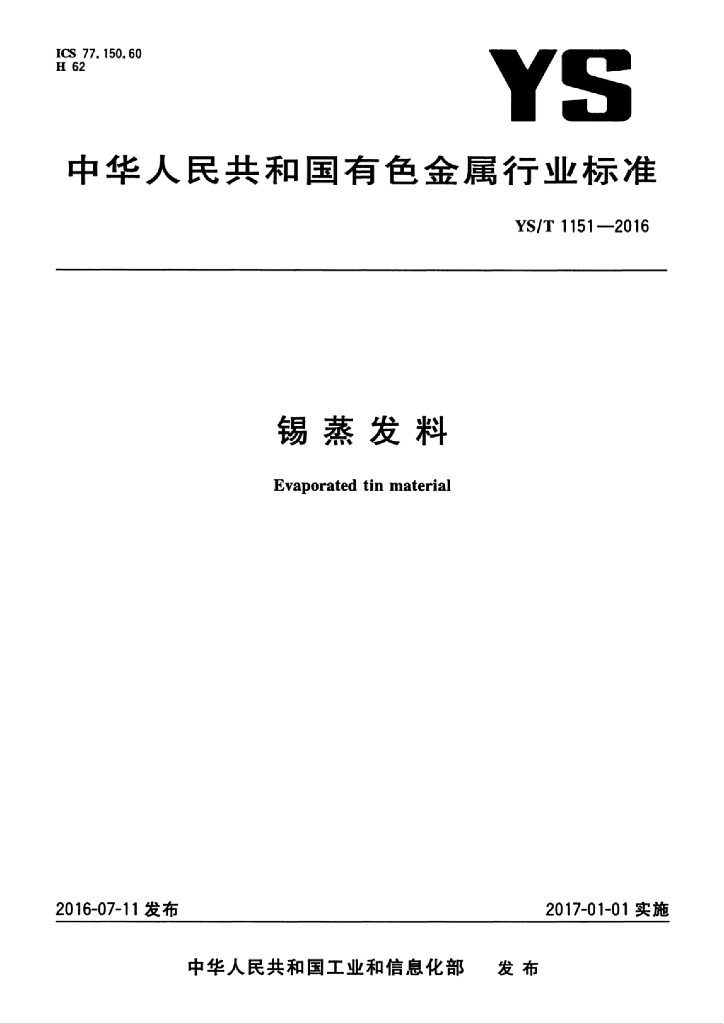 ICS 77.150.60
H 62

YS

中华人民共和国有色金属行业标准

YS/T 1151—2016

锡蒸发料

Evaporated tin material

2016-07-11发布 2017-01-01实施

中华人民共和国工业和信息化部 发布